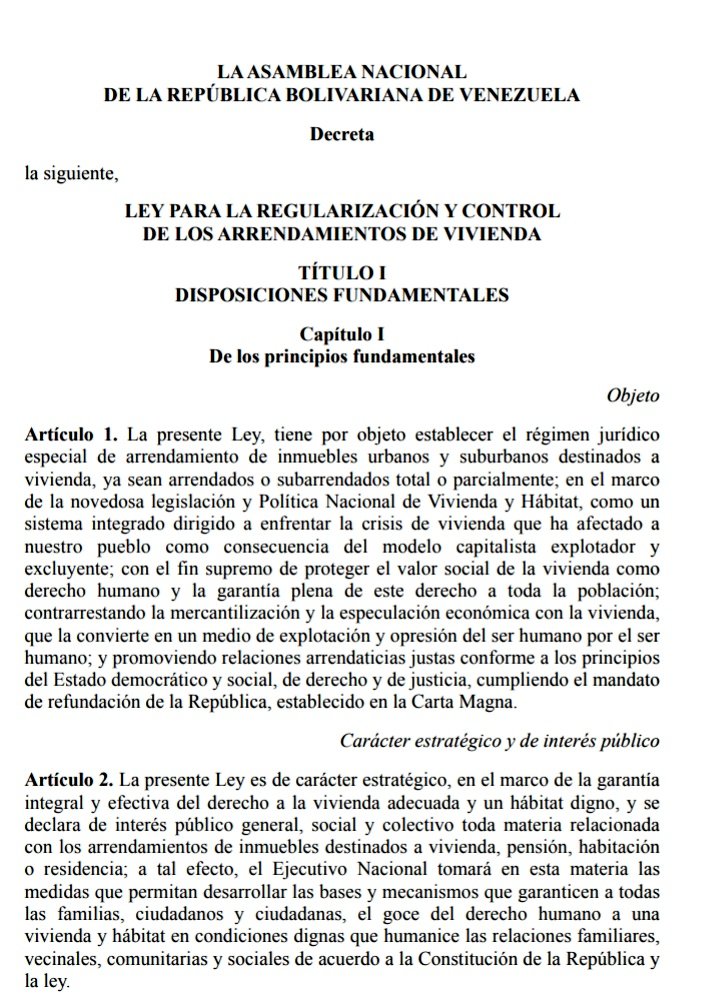 LA ASAMBLEA NACIONAL
DE LA REPÚBLICA BOLIVARIANA DE VENEZUELA

Decreta

la siguiente,

LEY PARA LA REGULARIZACIÓN Y CONTROL
DE LOS ARRENDAMIENTOS DE VIVIENDA

TÍTULO I
DISPOSICIONES FUNDAMENTALES

Capítulo I
De los principios fundamentales

Objeto

Artículo 1. La presente Ley, tiene por objeto establecer el régimen jurídico especial de arrendamiento de inmuebles urbanos y suburbanos destinados a vivienda, ya sean arrendados o subarrendados total o parcialmente; en el marco de la novedosa legislación y Política Nacional de Vivienda y Hábitat, como un sistema integrado dirigido a enfrentar la crisis de vivienda que ha afectado a nuestro pueblo como consecuencia del modelo capitalista explotador y excluyente; con el fin supremo de proteger el valor social de la vivienda como derecho humano y la garantía plena de este derecho a toda la población; contrarrestando la mercantilización y la especulación económica con la vivienda, que la convierte en un medio de explotación y opresión del ser humano por el ser humano; y promoviendo relaciones arrendaticias justas conforme a los principios del Estado democrático y social, de derecho y de justicia, cumpliendo el mandato de refundación de la República, establecido en la Carta Magna.

Carácter estratégico y de interés público

Artículo 2. La presente Ley es de carácter estratégico, en el marco de la garantía integral y efectiva del derecho a la vivienda adecuada y un hábitat digno, y se declara de interés público general, social y colectivo toda materia relacionada con los arrendamientos de inmuebles destinados a vivienda, pensión, habitación o residencia; a tal efecto, el Ejecutivo Nacional tomará en esta materia las medidas que permitan desarrollar las bases y mecanismos que garanticen a todas las familias, ciudadanos y ciudadanas, el goce del derecho humano a una vivienda y hábitat en condiciones dignas que humanice las relaciones familiares, vecinales, comunitarias y sociales de acuerdo a la Constitución de la República y la ley.